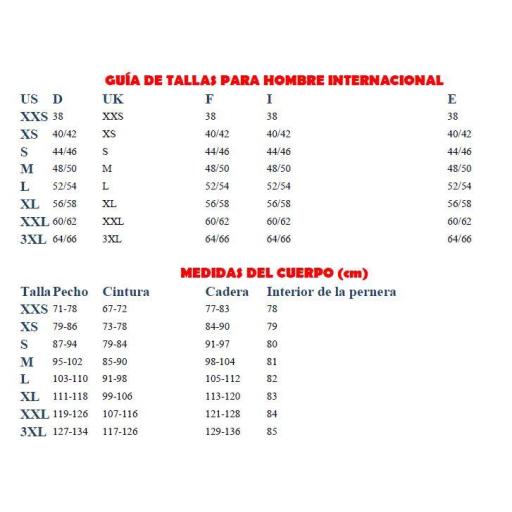 GUÍA DE TALLAS PARA HOMBRE INTERNACIONAL

| US | D | UK | F | I | E |
|---|---|---|---|---|---|
| XXS | 38 | XXS | 38 | 38 | 38 |
| XS | 40/42 | XS | 40/42 | 40/42 | 40/42 |
| S | 44/46 | S | 44/46 | 44/46 | 44/46 |
| M | 48/50 | M | 48/50 | 48/50 | 48/50 |
| L | 52/54 | L | 52/54 | 52/54 | 52/54 |
| XL | 56/58 | XL | 56/58 | 56/58 | 56/58 |
| XXL | 60/62 | XXL | 60/62 | 60/62 | 60/62 |
| 3XL | 64/66 | 3XL | 64/66 | 64/66 | 64/66 |

MEDIDAS DEL CUERPO (cm)

| Talla | Pecho | Cintura | Cadera | Interior de la pernera |
|---|---|---|---|---|
| XXS | 71-78 | 67-72 | 77-83 | 78 |
| XS | 79-86 | 73-78 | 84-90 | 79 |
| S | 87-94 | 79-84 | 91-97 | 80 |
| M | 95-102 | 85-90 | 98-104 | 81 |
| L | 103-110 | 91-98 | 105-112 | 82 |
| XL | 111-118 | 99-106 | 113-120 | 83 |
| XXL | 119-126 | 107-116 | 121-128 | 84 |
| 3XL | 127-134 | 117-126 | 129-136 | 85 |